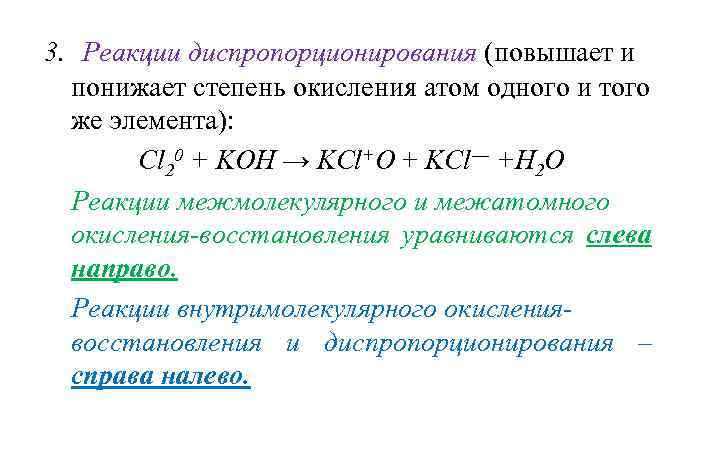 3. Реакции диспропорционирования (повышает и понижает степень окисления атом одного и того же элемента):

$Cl_2^0 + KOH \rightarrow KCl^{+}O + KCl^{-} + H_2O$

Реакции межмолекулярного и межатомного окисления-восстановления уравниваются слева направо.

Реакции внутримолекулярного окисления-восстановления и диспропорционирования – справа налево.